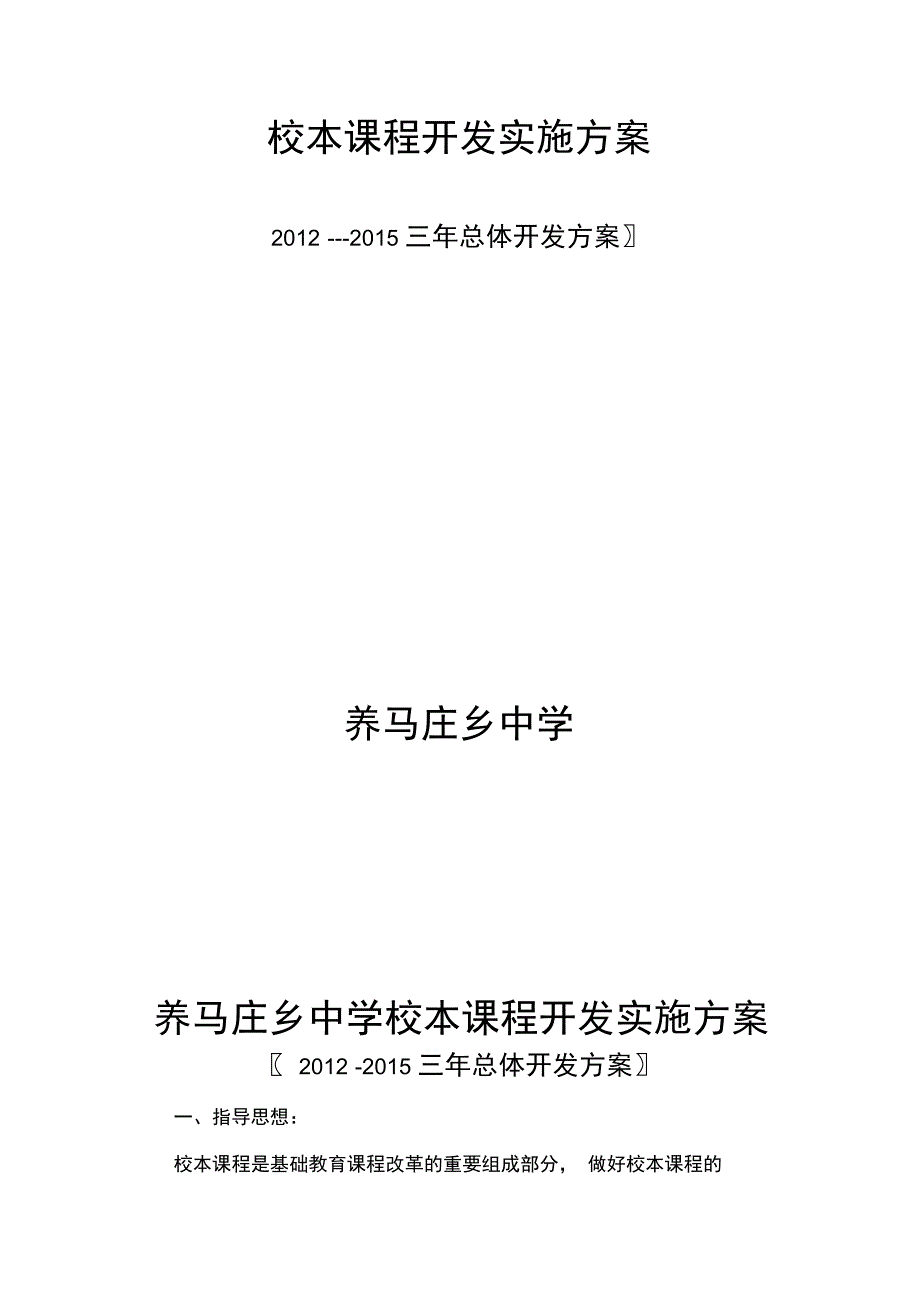 校本课程开发实施方案

2012 ---2015 三年总体开发方案〗

养马庄乡中学

养马庄乡中学校本课程开发实施方案

〖 2012 -2015 三年总体开发方案〗

一、指导思想：

校本课程是基础教育课程改革的重要组成部分， 做好校本课程的